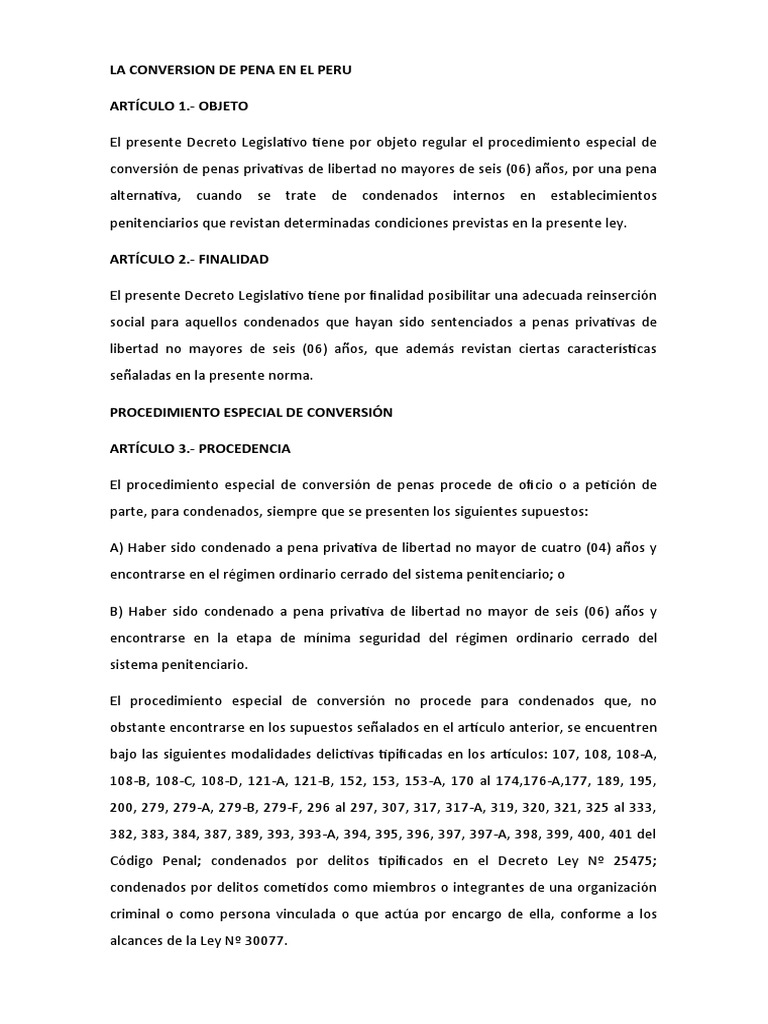 LA CONVERSION DE PENA EN EL PERU

ARTÍCULO 1.- OBJETO

El presente Decreto Legislativo tiene por objeto regular el procedimiento especial de conversión de penas privativas de libertad no mayores de seis (06) años, por una pena alternativa, cuando se trate de condenados internos en establecimientos penitenciarios que revistan determinadas condiciones previstas en la presente ley.

ARTÍCULO 2.- FINALIDAD

El presente Decreto Legislativo tiene por finalidad posibilitar una adecuada reinserción social para aquellos condenados que hayan sido sentenciados a penas privativas de libertad no mayores de seis (06) años, que además revistan ciertas características señaladas en la presente norma.

PROCEDIMIENTO ESPECIAL DE CONVERSIÓN

ARTÍCULO 3.- PROCEDENCIA

El procedimiento especial de conversión de penas procede de oficio o a petición de parte, para condenados, siempre que se presenten los siguientes supuestos:

A) Haber sido condenado a pena privativa de libertad no mayor de cuatro (04) años y encontrarse en el régimen ordinario cerrado del sistema penitenciario; o

B) Haber sido condenado a pena privativa de libertad no mayor de seis (06) años y encontrarse en la etapa de mínima seguridad del régimen ordinario cerrado del sistema penitenciario.

El procedimiento especial de conversión no procede para condenados que, no obstante encontrarse en los supuestos señalados en el artículo anterior, se encuentren bajo las siguientes modalidades delictivas tipificadas en los artículos: 107, 108, 108-A, 108-B, 108-C, 108-D, 121-A, 121-B, 152, 153, 153-A, 170 al 174,176-A,177, 189, 195, 200, 279, 279-A, 279-B, 279-F, 296 al 297, 307, 317, 317-A, 319, 320, 321, 325 al 333, 382, 383, 384, 387, 389, 393, 393-A, 394, 395, 396, 397, 397-A, 398, 399, 400, 401 del Código Penal; condenados por delitos tipificados en el Decreto Ley Nº 25475; condenados por delitos cometidos como miembros o integrantes de una organización criminal o como persona vinculada o que actúa por encargo de ella, conforme a los alcances de la Ley Nº 30077.